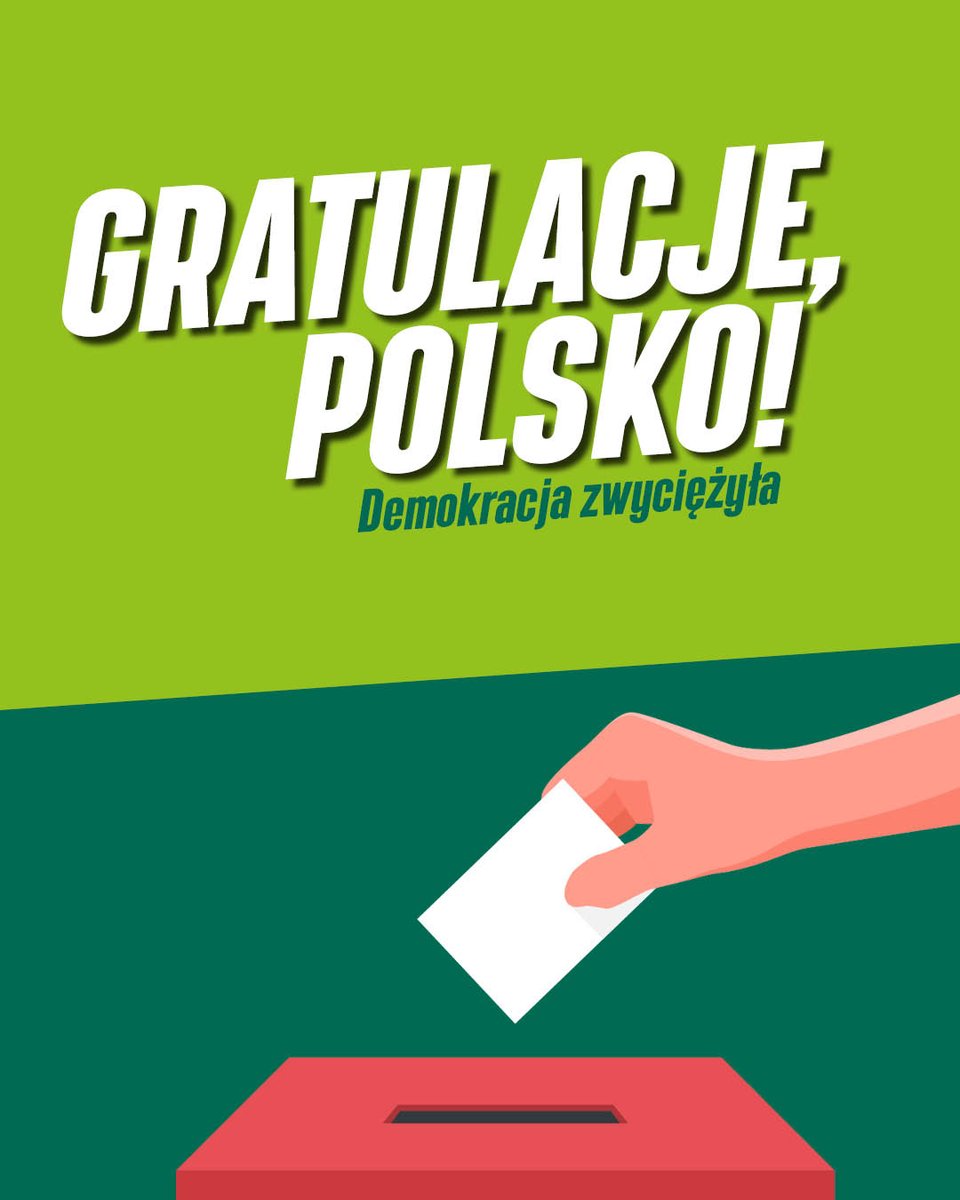 GRATULACJE, POLSKO!

Demokracja zwyciężyła